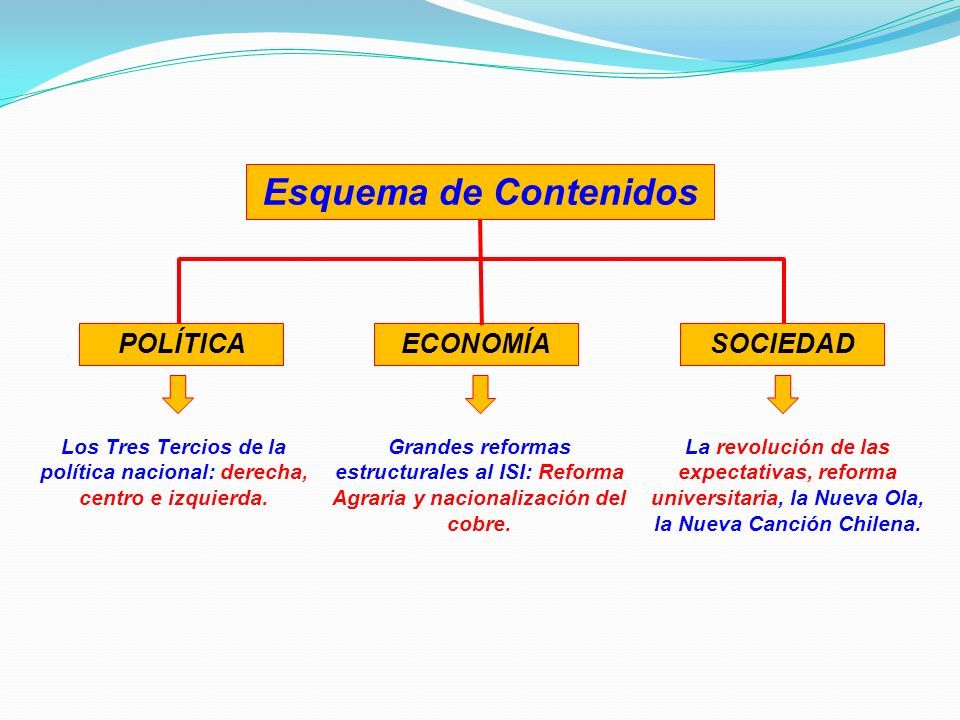 Esquema de Contenidos

POLÍTICA

ECONOMÍA

SOCIEDAD

Los Tres Tercios de la política nacional: derecha, centro e izquierda.

Grandes reformas estructurales al ISI: Reforma Agraria y nacionalización del cobre.

La revolución de las expectativas, reforma universitaria, la Nueva Ola, la Nueva Canción Chilena.